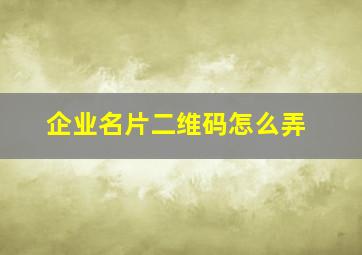 企业名片二维码怎么弄